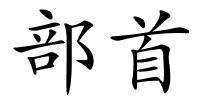 部首